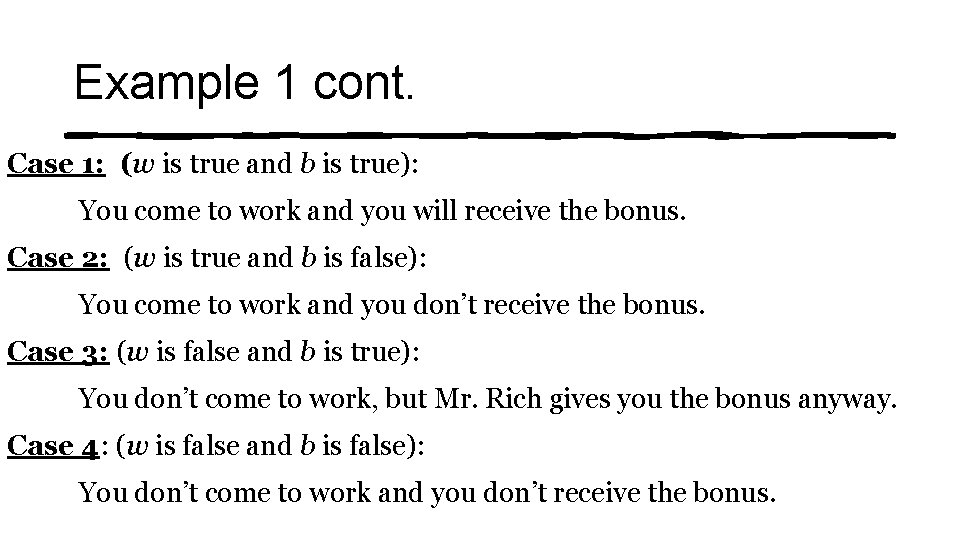 Example 1 cont.

Case 1: (w is true and b is true):

You come to work and you will receive the bonus.

Case 2: (w is true and b is false):

You come to work and you don't receive the bonus.

Case 3: (w is false and b is true):

You don't come to work, but Mr. Rich gives you the bonus anyway.

Case 4: (w is false and b is false):

You don't come to work and you don't receive the bonus.